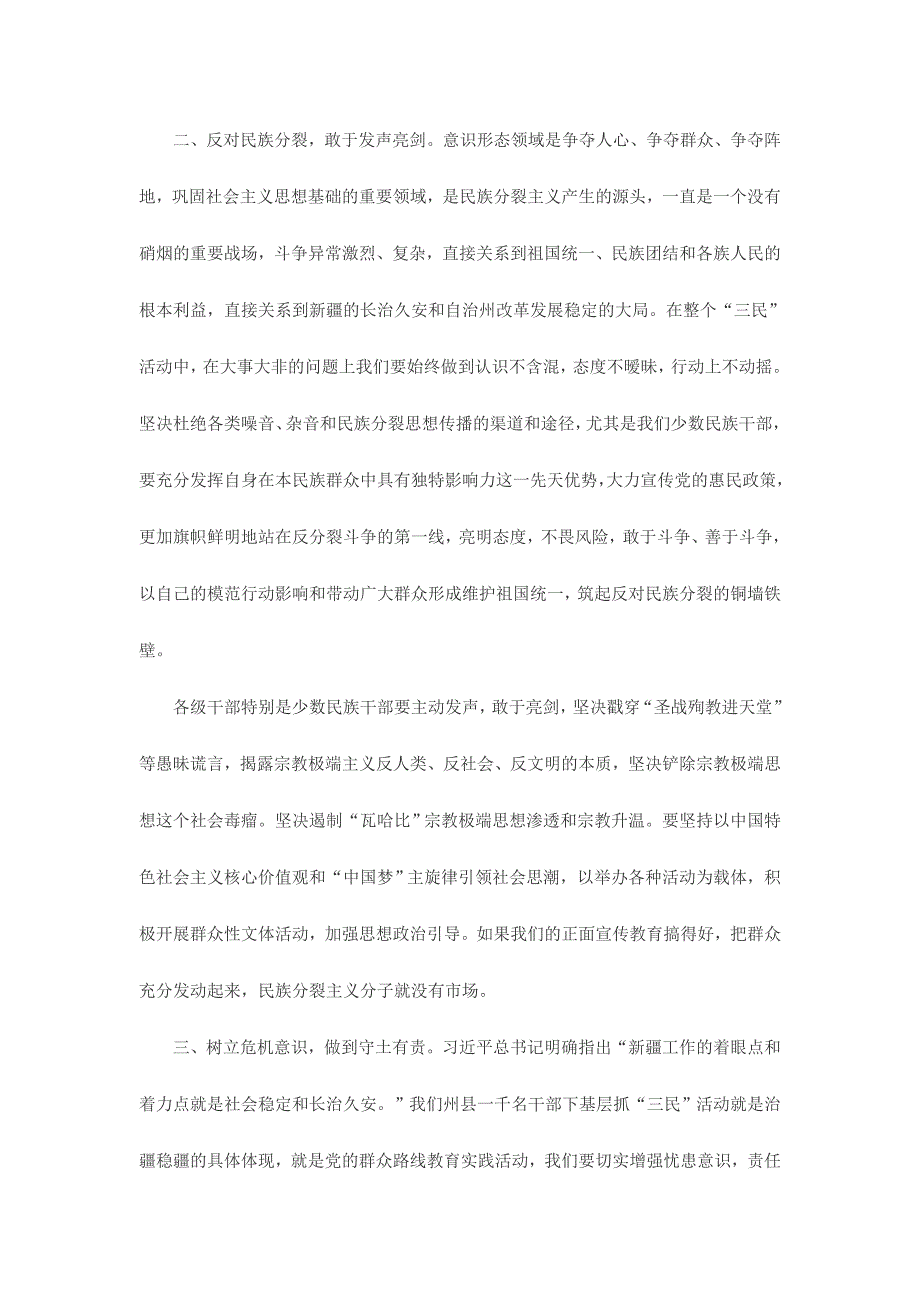 二、反对民族分裂，敢于发声亮剑。意识形态领域是争夺人心、争夺群众、争夺阵地，巩固社会主义思想基础的重要领域，是民族分裂主义产生的源头，一直是一个没有硝烟的重要战场，斗争异常激烈、复杂，直接关系到祖国统一、民族团结和各族人民的根本利益，直接关系到新疆的长治久安和自治州改革发展稳定的大局。在整个“三民”活动中，在大事大非的问题上我们要始终做到认识不含混，态度不暧昧，行动上不动摇。坚决杜绝各类噪音、杂音和民族分裂思想传播的渠道和途径，尤其是我们少数民族干部，要充分发挥自身在本民族群众中具有独特影响力这一先天优势，大力宣传党的惠民政策，更加旗帜鲜明地站在反分裂斗争的第一线，亮明态度，不畏风险，敢于斗争、善于斗争，以自己的模范行动影响和带动广大群众形成维护祖国统一，筑起反对民族分裂的铜墙铁壁。

各级干部特别是少数民族干部要主动发声，敢于亮剑，坚决戳穿“圣战殉教进天堂”等愚昧谎言，揭露宗教极端主义反人类、反社会、反文明的本质，坚决铲除宗教极端思想这个社会毒瘤。坚决遏制“瓦哈比”宗教极端思想渗透和宗教升温。要坚持以中国特色社会主义核心价值观和“中国梦”主旋律引领社会思潮，以举办各种活动为载体，积极开展群众性文体活动，加强思想政治引导。如果我们的正面宣传教育搞得好，把群众充分发动起来，民族分裂主义分子就没有市场。

三、树立危机意识，做到守土有责。习近平总书记明确指出“新疆工作的着眼点和着力点就是社会稳定和长治久安。”我们州县一千名干部下基层抓“三民”活动就是治疆稳疆的具体体现，就是党的群众路线教育实践活动，我们要切实增强忧患意识，责任